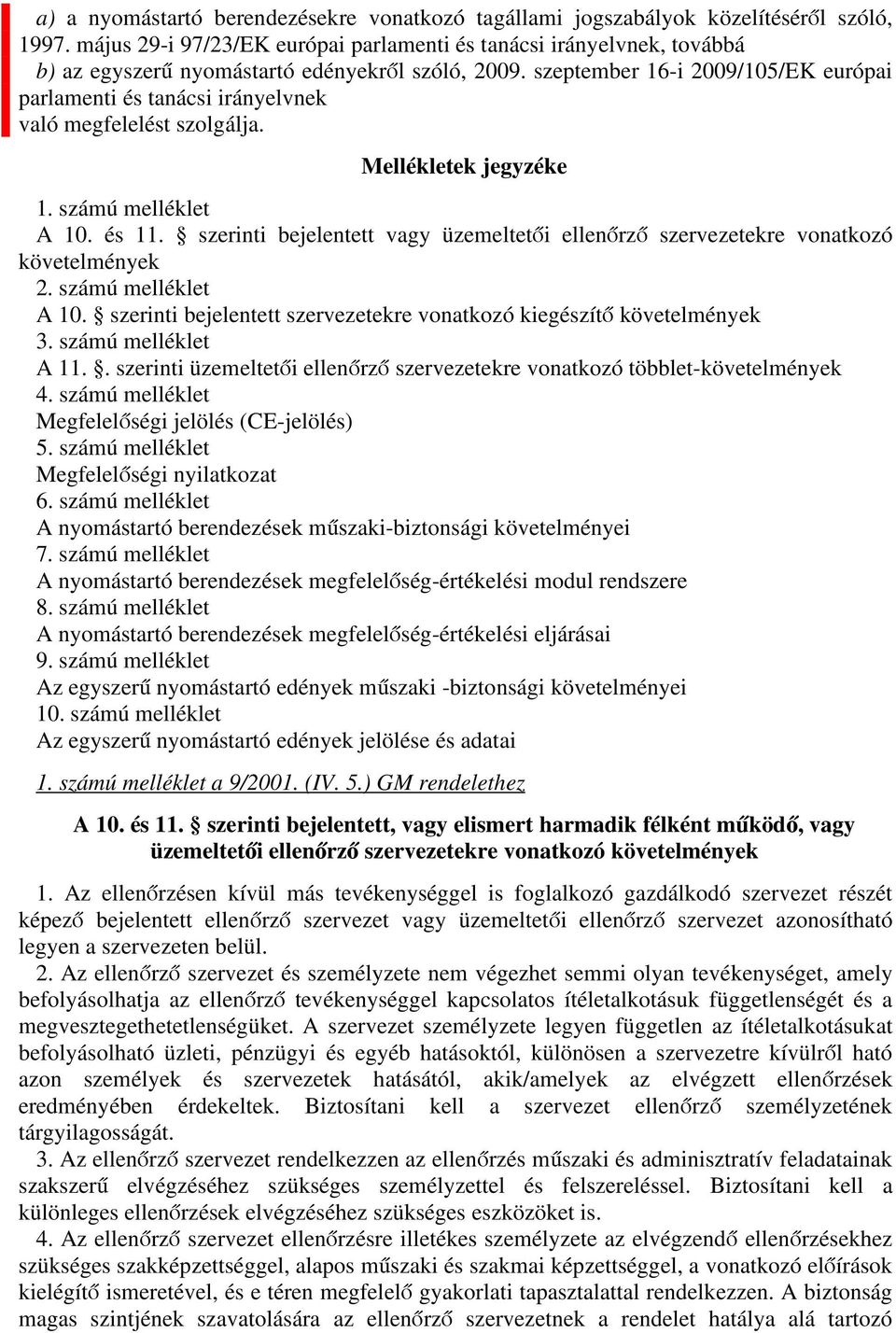 a) a nyomástartó berendezésekre vonatkozó tagállami jogszabályok közelítéséről szóló, 1997. május 29-i 97/23/EK európai parlamenti és tanácsi irányelvnek, továbbá
b) az egyszerű nyomástartó edényekről szóló, 2009. szeptember 16-i 2009/105/EK európai parlamenti és tanácsi irányelvnek
való megfelelést szolgálja.

Mellékletek jegyzéke

1. számú melléklet
A 10. és 11. § szerinti bejelentett vagy üzemeltetői ellenőrző szervezetekre vonatkozó követelmények
2. számú melléklet
A 10. § szerinti bejelentett szervezetekre vonatkozó kiegészítő követelmények
3. számú melléklet
A 11. §. szerinti üzemeltetői ellenőrző szervezetekre vonatkozó többlet-követelmények
4. számú melléklet
Megfelelőségi jelölés (CE-jelölés)
5. számú melléklet
Megfelelőségi nyilatkozat
6. számú melléklet
A nyomástartó berendezések műszaki-biztonsági követelményei
7. számú melléklet
A nyomástartó berendezések megfelelőség-értékelési modul rendszere
8. számú melléklet
A nyomástartó berendezések megfelelőség-értékelési eljárásai
9. számú melléklet
Az egyszerű nyomástartó edények műszaki -biztonsági követelményei
10. számú melléklet
Az egyszerű nyomástartó edények jelölése és adatai

1. számú melléklet a 9/2001. (IV. 5.) GM rendelethez

A 10. és 11. § szerinti bejelentett, vagy elismert harmadik félként működő, vagy üzemeltetői ellenőrző szervezetekre vonatkozó követelmények

1. Az ellenőrzésen kívül más tevékenységgel is foglalkozó gazdálkodó szervezet részét képező bejelentett ellenőrző szervezet vagy üzemeltetői ellenőrző szervezet azonosítható legyen a szervezeten belül.
2. Az ellenőrző szervezet és személyzete nem végezhet semmi olyan tevékenységet, amely befolyásolhatja az ellenőrző tevékenységgel kapcsolatos ítéletalkotásuk függetlenségét és a megvesztegethetetlenségüket. A szervezet személyzete legyen független az ítéletalkotásukat befolyásolható üzleti, pénzügyi és egyéb hatásoktól, különösen a szervezetre kívülről ható azon személyek és szervezetek hatásától, akik/amelyek az elvégzett ellenőrzések eredményében érdekeltek. Biztosítani kell a szervezet ellenőrző személyzetének tárgyilagosságát.
3. Az ellenőrző szervezet rendelkezzen az ellenőrzés műszaki és adminisztratív feladatainak szakszerű elvégzéséhez szükséges személyzettel és felszereléssel. Biztosítani kell a különleges ellenőrzések elvégzéséhez szükséges eszközöket is.
4. Az ellenőrző szervezet ellenőrzésre illetékes személyzete az elvégzendő ellenőrzésekhez szükséges szakképzettséggel, alapos műszaki és szakmai képzettséggel, a vonatkozó előírások kielégítő ismeretével, és e téren megfelelő gyakorlati tapasztalattal rendelkezzen. A biztonság magas szintjének szavatolására az ellenőrző szervezetnek a rendelet hatálya alá tartozó